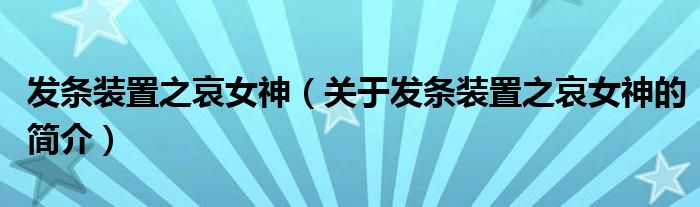 发条装置之哀女神（关于发条装置之哀女神的简介）